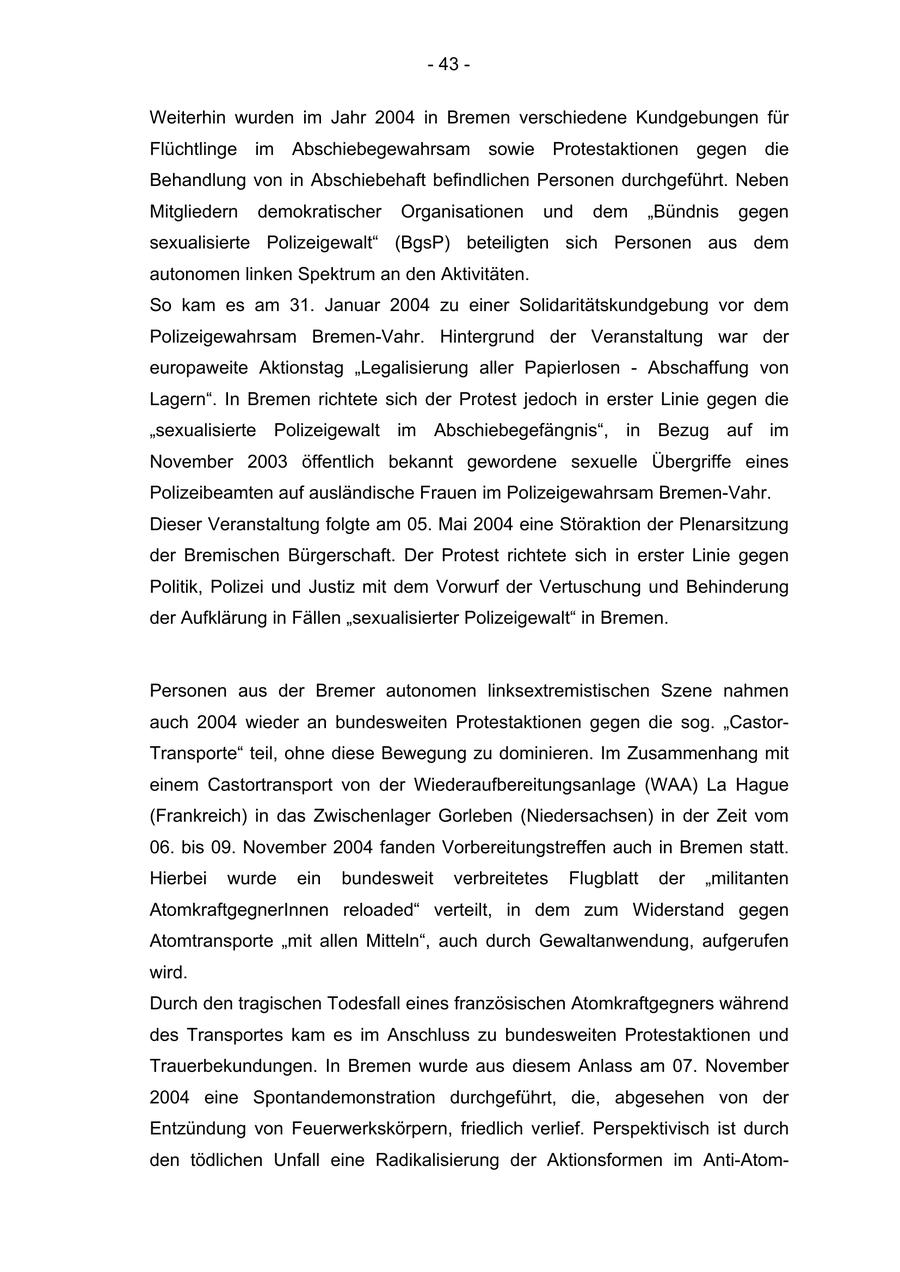 - 43 -

Weiterhin wurden im Jahr 2004 in Bremen verschiedene Kundgebungen für Flüchtlinge im Abschiebegewahrsam sowie Protestaktionen gegen die Behandlung von in Abschiebehaft befindlichen Personen durchgeführt. Neben Mitgliedern demokratischer Organisationen und dem „Bündnis gegen sexualisierte Polizeigewalt“ (BgsP) beteiligten sich Personen aus dem autonomen linken Spektrum an den Aktivitäten.
So kam es am 31. Januar 2004 zu einer Solidaritätskundgebung vor dem Polizeigewahrsam Bremen-Vahr. Hintergrund der Veranstaltung war der europaweite Aktionstag „Legalisierung aller Papierlosen - Abschaffung von Lagern“. In Bremen richtete sich der Protest jedoch in erster Linie gegen die „sexualisierte Polizeigewalt im Abschiebegefängnis“, in Bezug auf im November 2003 öffentlich bekannt gewordene sexuelle Übergriffe eines Polizeibeamten auf ausländische Frauen im Polizeigewahrsam Bremen-Vahr.
Dieser Veranstaltung folgte am 05. Mai 2004 eine Störaktion der Plenarsitzung der Bremischen Bürgerschaft. Der Protest richtete sich in erster Linie gegen Politik, Polizei und Justiz mit dem Vorwurf der Vertuschung und Behinderung der Aufklärung in Fällen „sexualisierter Polizeigewalt“ in Bremen.

Personen aus der Bremer autonomen linksextremistischen Szene nahmen auch 2004 wieder an bundesweiten Protestaktionen gegen die sog. „Castor-Transporte“ teil, ohne diese Bewegung zu dominieren. Im Zusammenhang mit einem Castortransport von der Wiederaufbereitungsanlage (WAA) La Hague (Frankreich) in das Zwischenlager Gorleben (Niedersachsen) in der Zeit vom 06. bis 09. November 2004 fanden Vorbereitungstreffen auch in Bremen statt. Hierbei wurde ein bundesweit verbreitetes Flugblatt der „militanten AtomkraftgegnerInnen reloaded“ verteilt, in dem zum Widerstand gegen Atomtransporte „mit allen Mitteln“, auch durch Gewaltanwendung, aufgerufen wird.
Durch den tragischen Todesfall eines französischen Atomkraftgegners während des Transportes kam es im Anschluss zu bundesweiten Protestaktionen und Trauerbekundungen. In Bremen wurde aus diesem Anlass am 07. November 2004 eine Spontandemonstration durchgeführt, die, abgesehen von der Entzündung von Feuerwerkskörpern, friedlich verlief. Perspektivisch ist durch den tödlichen Unfall eine Radikalisierung der Aktionsformen im Anti-Atom-